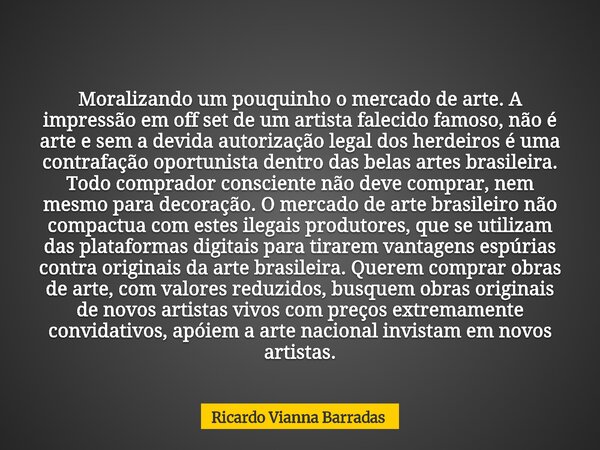 Moralizando um pouquinho o mercado de arte. A impressão em off set de um artista falecido famoso, não é arte e sem a devida autorização legal dos herdeiros é uma contrafação oportunista dentro das belas artes brasileira. Todo comprador consciente não deve comprar, nem mesmo para decoração. O mercado de arte brasileiro não compactua com estes ilegais produtores, que se utilizam das plataformas digitais para tirarem vantagens espúrias contra originais da arte brasileira. Querem comprar obras de arte, com valores reduzidos, busquem obras originais de novos artistas vivos com preços extremamente convidativos, apóiem a arte nacional invistam em novos artistas.

Ricardo Vianna Barradas